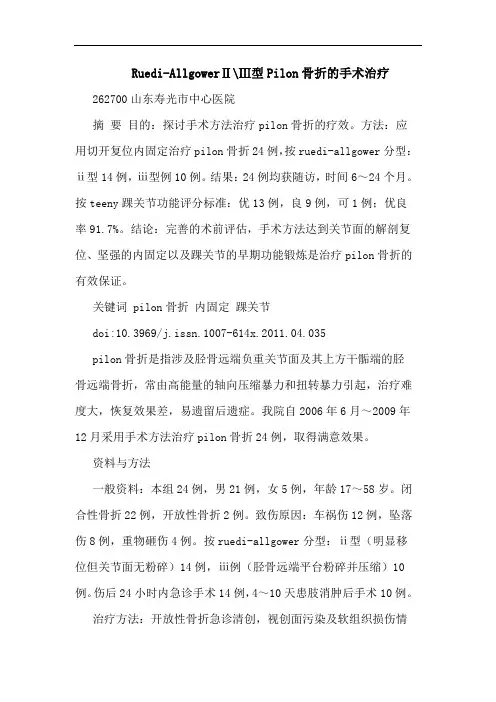 Ruedi-AllgowerⅡ\Ⅲ型Pilon骨折的手术治疗

262700山东寿光市中心医院

摘 要 目的：探讨手术方法治疗pilon骨折的疗效。方法：应用切开复位内固定治疗pilon骨折24例，按ruedi-allgower分型：ⅱ型14例，ⅲ型例10例。结果：24例均获随访，时间6～24个月。按teeny踝关节功能评分标准：优13例，良9例，可1例：优良率91.7%。结论：完善的术前评估，手术方法达到关节面的解剖复位、坚强的内固定以及踝关节的早期功能锻炼是治疗pilon骨折的有效保证。

关键词 pilon骨折 内固定 踝关节

doi:10.3969/j.issn.1007-614x.2011.04.035

pilon骨折是指涉及胫骨远端负重关节面及其上方干骺端的胫骨远端骨折，常由高能量的轴向压缩暴力和扭转暴力引起，治疗难度大，恢复效果差，易遗留后遗症。我院自2006年6月～2009年12月采用手术方法治疗pilon骨折24例，取得满意效果。

资料与方法

一般资料：本组24例，男21例，女5例，年龄17～58岁。闭合性骨折22例，开放性骨折2例。致伤原因：车祸伤12例，坠落伤8例，重物砸伤4例。按ruedi-allgower分型：ⅱ型（明显移位但关节面无粉碎）14例，ⅲ例（胫骨远端平台粉碎并压缩）10例。伤后24小时内急诊手术14例，4～10天患肢消肿后手术10例。

治疗方法：开放性骨折急诊清创，视创面污染及软组织损伤情